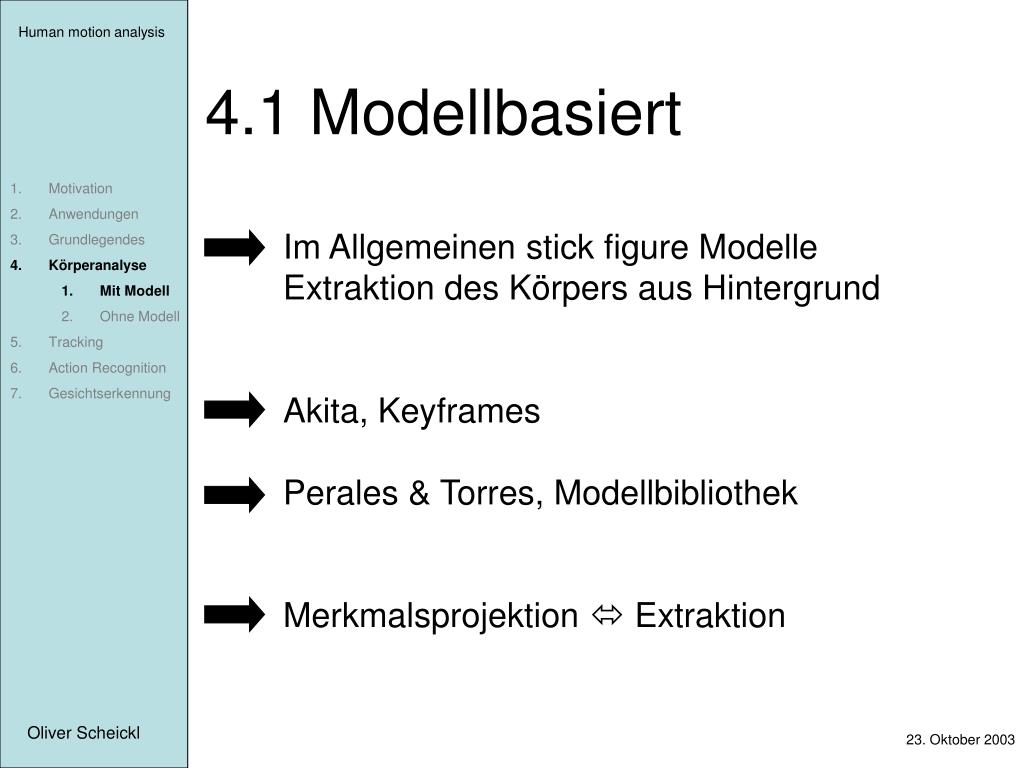 Human motion analysis

1. Motivation
2. Anwendungen
3. Grundlegendes
4. Körperanalyse
 1. Mit Modell
 2. Ohne Modell
5. Tracking
6. Action Recognition
7. Gesichtserkennung

Oliver Scheickl

4.1 Modellbasiert

Im Allgemeinen stick figure Modelle
Extraktion des Körpers aus Hintergrund

Akita, Keyframes

Perales & Torres, Modellbibliothek

Merkmalsprojektion ⇔ Extraktion

23. Oktober 2003